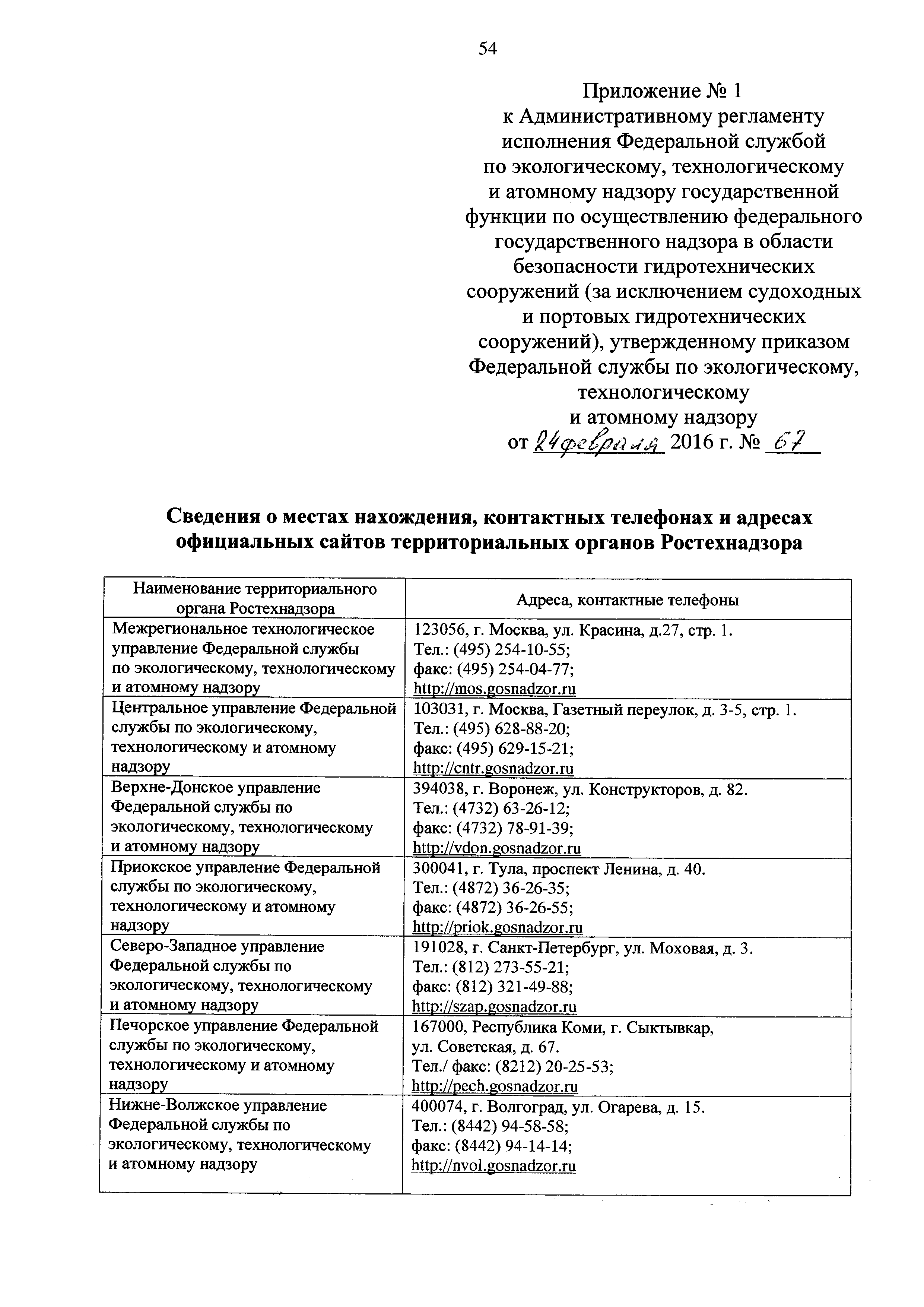 54

Приложение № 1
к Административному регламенту
исполнения Федеральной службой
по экологическому, технологическому
и атомному надзору государственной
функции по осуществлению федерального
государственного надзора в области
безопасности гидротехнических
сооружений (за исключением судоходных
и портовых гидротехнических
сооружений), утвержденному приказом
Федеральной службы по экологическому,
технологическому
и атомному надзору
от 24 февраля 2016 г. № 67

Сведения о местах нахождения, контактных телефонах и адресах официальных сайтов территориальных органов Ростехнадзора

| Наименование территориального органа Ростехнадзора | Адреса, контактные телефоны |
|---|---|
| Межрегиональное технологическое управление Федеральной службы по экологическому, технологическому и атомному надзору | 123056, г. Москва, ул. Красина, д.27, стр. 1. Тел.: (495) 254-10-55; факс: (495) 254-04-77; http://mos.gosnadzor.ru |
| Центральное управление Федеральной службы по экологическому, технологическому и атомному надзору | 103031, г. Москва, Газетный переулок, д. 3-5, стр. 1. Тел.: (495) 628-88-20; факс: (495) 629-15-21; http://cntr.gosnadzor.ru |
| Верхне-Донское управление Федеральной службы по экологическому, технологическому и атомному надзору | 394038, г. Воронеж, ул. Конструкторов, д. 82. Тел.: (4732) 63-26-12; факс: (4732) 78-91-39; http://vdon.gosnadzor.ru |
| Приокское управление Федеральной службы по экологическому, технологическому и атомному надзору | 300041, г. Тула, проспект Ленина, д. 40. Тел.: (4872) 36-26-35; факс: (4872) 36-26-55; http://priok.gosnadzor.ru |
| Северо-Западное управление Федеральной службы по экологическому, технологическому и атомному надзору | 191028, г. Санкт-Петербург, ул. Моховая, д. 3. Тел.: (812) 273-55-21; факс: (812) 321-49-88; http://szap.gosnadzor.ru |
| Печорское управление Федеральной службы по экологическому, технологическому и атомному надзору | 167000, Республика Коми, г. Сыктывкар, ул. Советская, д. 67. Тел./ факс: (8212) 20-25-53; http://pech.gosnadzor.ru |
| Нижне-Волжское управление Федеральной службы по экологическому, технологическому и атомному надзору | 400074, г. Волгоград, ул. Огарева, д. 15. Тел.: (8442) 94-58-58; факс: (8442) 94-14-14; http://nvol.gosnadzor.ru |